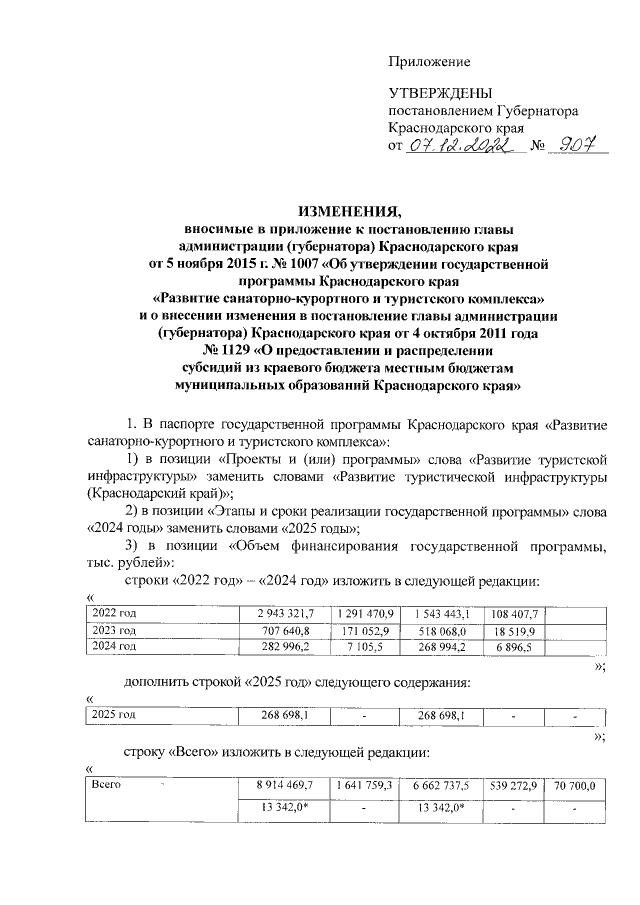 Приложение

УТВЕРЖДЕНЫ
постановлением Губернатора
Краснодарского края
от 07.12.2022 № 907

ИЗМЕНЕНИЯ,
вносимые в приложение к постановлению главы администрации (губернатора) Краснодарского края от 5 ноября 2015 г. № 1007 «Об утверждении государственной программы Краснодарского края «Развитие санаторно-курортного и туристского комплекса» и о внесении изменения в постановление главы администрации (губернатора) Краснодарского края от 4 октября 2011 года № 1129 «О предоставлении и распределении субсидий из краевого бюджета местным бюджетам муниципальных образований Краснодарского края»

1. В паспорте государственной программы Краснодарского края «Развитие санаторно-курортного и туристского комплекса»:

1) в позиции «Проекты и (или) программы» слова «Развитие туристской инфраструктуры» заменить словами «Развитие туристической инфраструктуры (Краснодарский край)»;

2) в позиции «Этапы и сроки реализации государственной программы» слова «2024 годы» заменить словами «2025 годы»;

3) в позиции «Объем финансирования государственной программы, тыс. рублей»:

строки «2022 год» – «2024 год» изложить в следующей редакции:

«
| 2022 год | 2 943 321,7 | 1 291 470,9 | 1 543 443,1 | 108 407,7 | |
|---|---|---|---|---|---|
| 2023 год | 707 640,8 | 171 052,9 | 518 068,0 | 18 519,9 | |
| 2024 год | 282 996,2 | 7 105,5 | 268 994,2 | 6 896,5 | |

»;

дополнить строкой «2025 год» следующего содержания:

«
| 2025 год | 268 698,1 | - | 268 698,1 | - | - |
|---|---|---|---|---|---|

»;

строку «Всего» изложить в следующей редакции:

«
| Всего | 8 914 469,7 | 1 641 759,3 | 6 662 737,5 | 539 272,9 | 70 700,0 |
|---|---|---|---|---|---|
| | 13 342,0* | - | 13 342,0* | - | - |